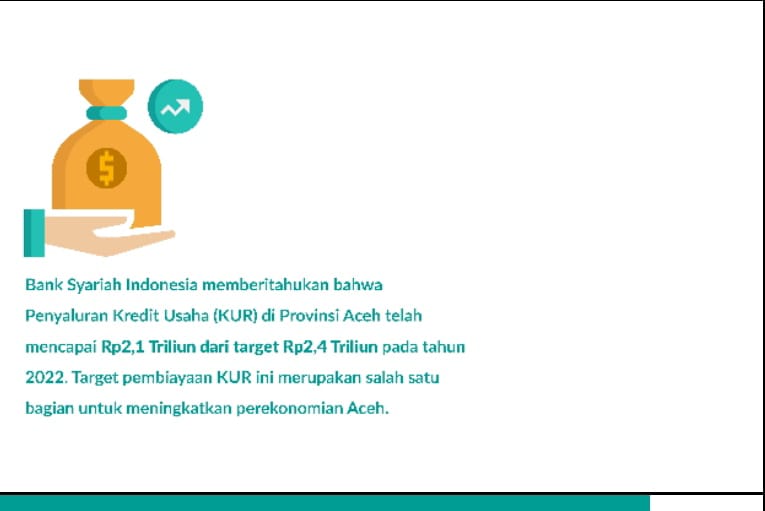 $

Bank Syariah Indonesia memberitahukan bahwa Penyaluran Kredit Usaha (KUR) di Provinsi Aceh telah mencapai Rp2,1 Triliun dari target Rp2,4 Triliun pada tahun 2022. Target pembiayaan KUR ini merupakan salah satu bagian untuk meningkatkan perekonomian Aceh.